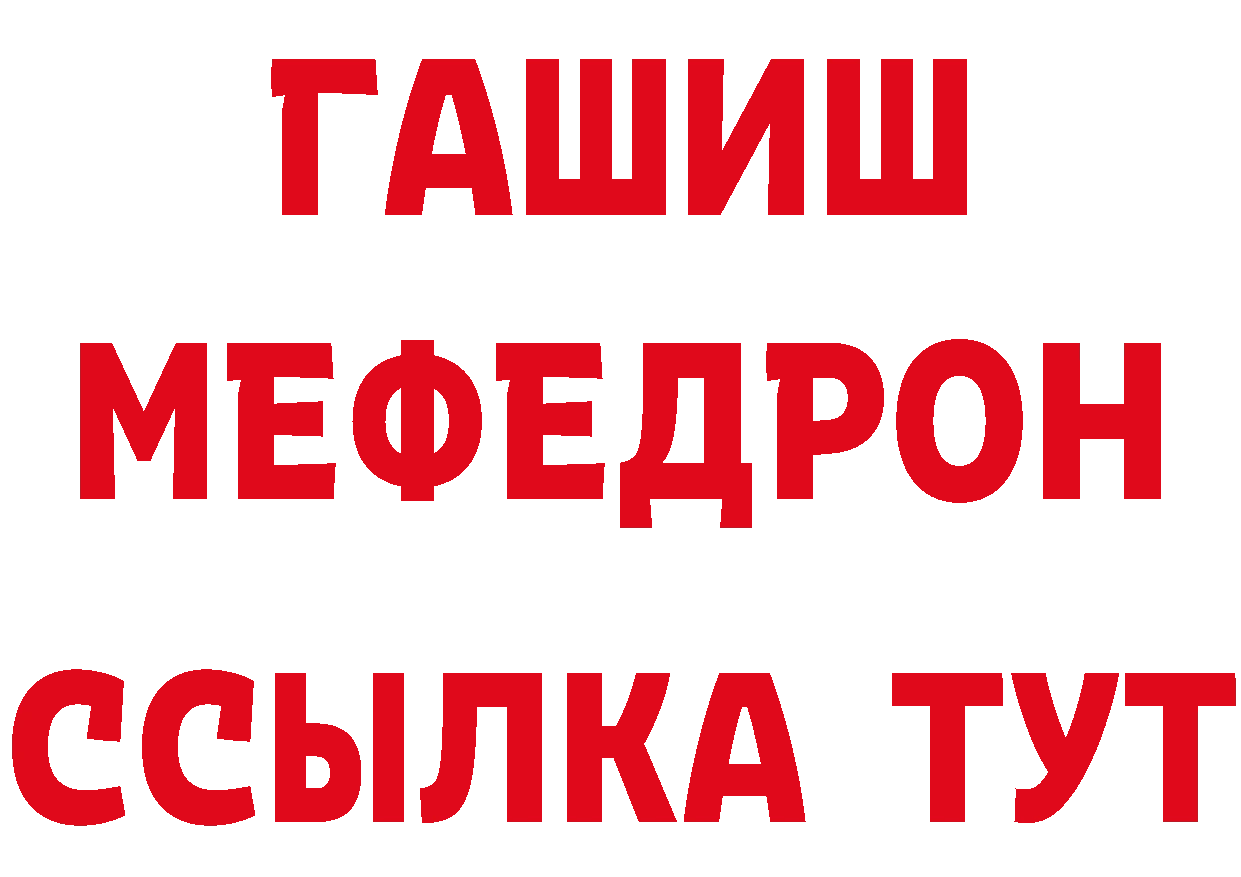 ГАШИШ
МЕФЕДРОН
ССЫЛКА ТУТ